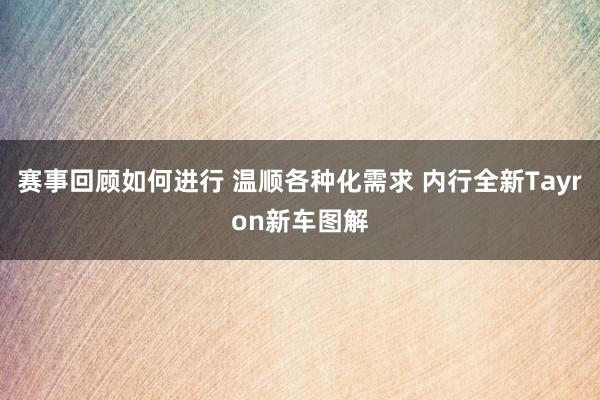 赛事回顾如何进行 温顺各种化需求 内行全新Tayron新车图解